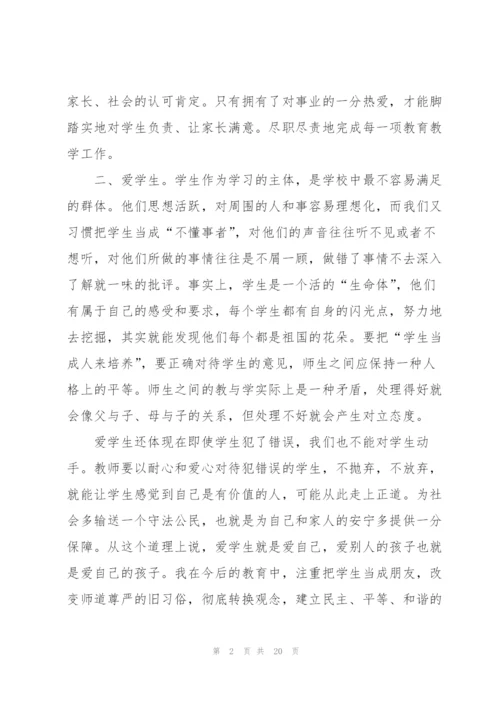 家长、社会的认可肯定。只有拥有了对事业的一分热爱，才能脚踏实地对学生负责、让家长满意。尽职尽责地完成每一项教育教学工作。

二、爱学生。学生作为学习的主体，是学校中最不容易满足的群体。他们思想活跃，对周围的人和事容易理想化，而我们又习惯把学生当成“不懂事者”，对他们的声音往往听不见或者不想听，对他们所做的事情往往是不屑一顾，做错了事情不去深入了解就一味的批评。事实上，学生是一个活的“生命体”，他们有属于自己的感受和要求，每个学生都有自身的闪光点，努力地去挖掘，其实就能发现他们每个都是祖国的花朵。要把“学生当成人来培养”，要正确对待学生的意见，师生之间应保持一种人格上的平等。师生之间的教与学实际上是一种矛盾，处理得好就会像父与子、母与子的关系，但处理不好就会产生对立态度。

爱学生还体现在即使学生犯了错误，我们也不能对学生动手。教师要以耐心和爱心对待犯错误的学生，不抛弃，不放弃，就能让学生感觉到自己是有价值的人，可能从此走上正道。为社会多输送一个守法公民，也就是为自己和家人的安宁多提供一分保障。从这个道理上说，爱学生就是爱自己，爱别人的孩子也就是爱自己的孩子。我在今后的教育中，注重把学生当成朋友，改变师道尊严的旧习俗，彻底转换观念，建立民主、平等、和谐的

第 2 页 共 20 页